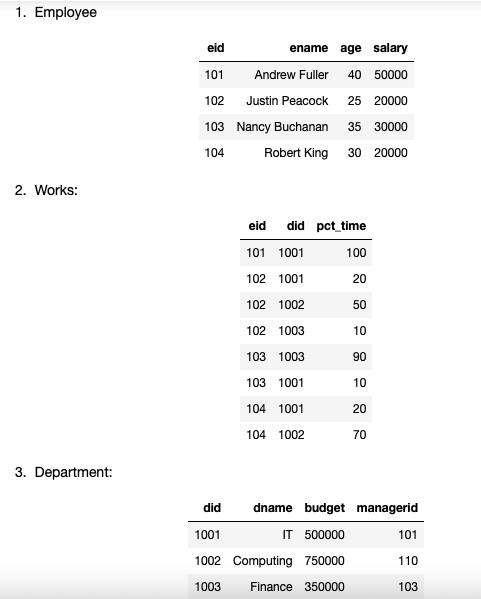 1. Employee

| eid | ename | age | salary |
|---|---|---|---|
| 101 | Andrew Fuller | 40 | 50000 |
| 102 | Justin Peacock | 25 | 20000 |
| 103 | Nancy Buchanan | 35 | 30000 |
| 104 | Robert King | 30 | 20000 |

2. Works:

| eid | did | pct_time |
|---|---|---|
| 101 | 1001 | 100 |
| 102 | 1001 | 20 |
| 102 | 1002 | 50 |
| 102 | 1003 | 10 |
| 103 | 1003 | 90 |
| 103 | 1001 | 10 |
| 104 | 1001 | 20 |
| 104 | 1002 | 70 |

3. Department:

| did | dname | budget | managerid |
|---|---|---|---|
| 1001 | IT | 500000 | 101 |
| 1002 | Computing | 750000 | 110 |
| 1003 | Finance | 350000 | 103 |